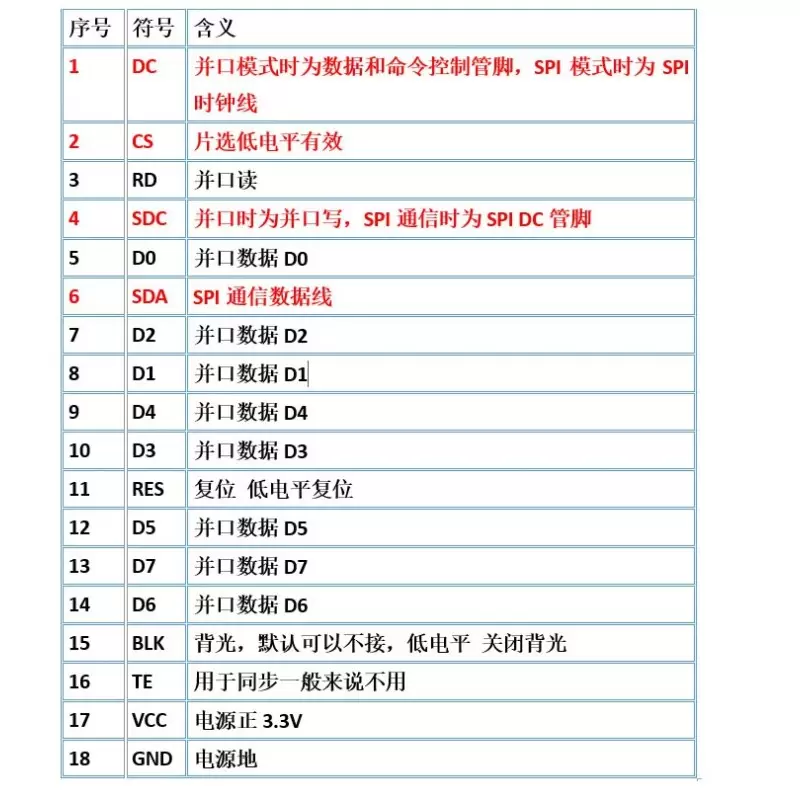 | 序号 | 符号 | 含义 |
|---|---|---|
| 1 | DC | 并口模式时为数据和命令控制管脚，SPI 模式时为 SPI 时钟线 |
| 2 | CS | 片选低电平有效 |
| 3 | RD | 并口读 |
| 4 | SDC | 并口时为并口写，SPI 通信时为 SPI DC 管脚 |
| 5 | D0 | 并口数据 D0 |
| 6 | SDA | SPI 通信数据线 |
| 7 | D2 | 并口数据 D2 |
| 8 | D1 | 并口数据 D1 |
| 9 | D4 | 并口数据 D4 |
| 10 | D3 | 并口数据 D3 |
| 11 | RES | 复位 低电平复位 |
| 12 | D5 | 并口数据 D5 |
| 13 | D7 | 并口数据 D7 |
| 14 | D6 | 并口数据 D6 |
| 15 | BLK | 背光，默认可以不接，低电平 关闭背光 |
| 16 | TE | 用于同步一般来说不用 |
| 17 | VCC | 电源正 3.3V |
| 18 | GND | 电源地 |